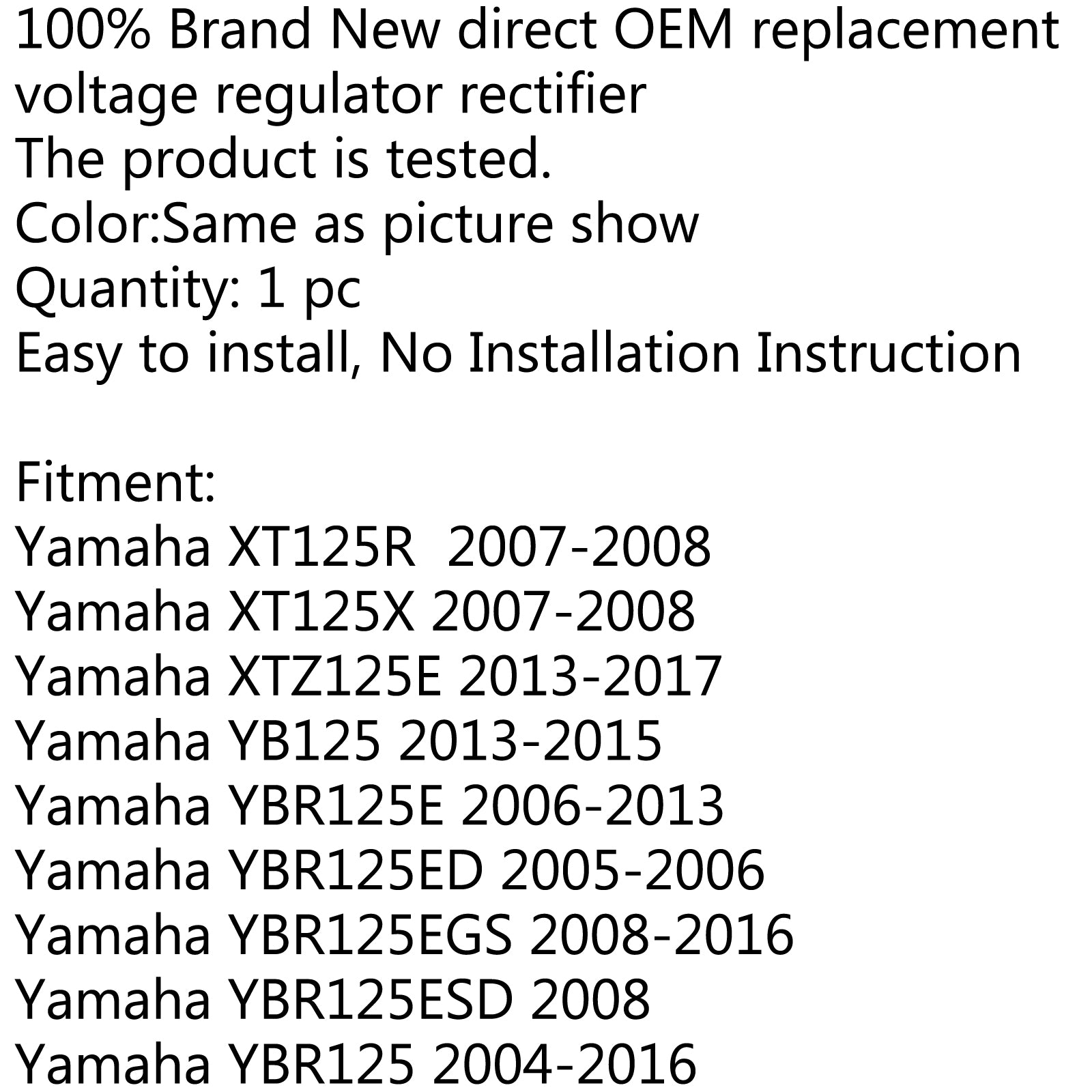 100% Brand New direct OEM replacement voltage regulator rectifier
The product is tested.
Color:Same as picture show
Quantity: 1 pc
Easy to install, No Installation Instruction

Fitment:
Yamaha XT125R 2007-2008
Yamaha XT125X 2007-2008
Yamaha XTZ125E 2013-2017
Yamaha YB125 2013-2015
Yamaha YBR125E 2006-2013
Yamaha YBR125ED 2005-2006
Yamaha YBR125EGS 2008-2016
Yamaha YBR125ESD 2008
Yamaha YBR125 2004-2016